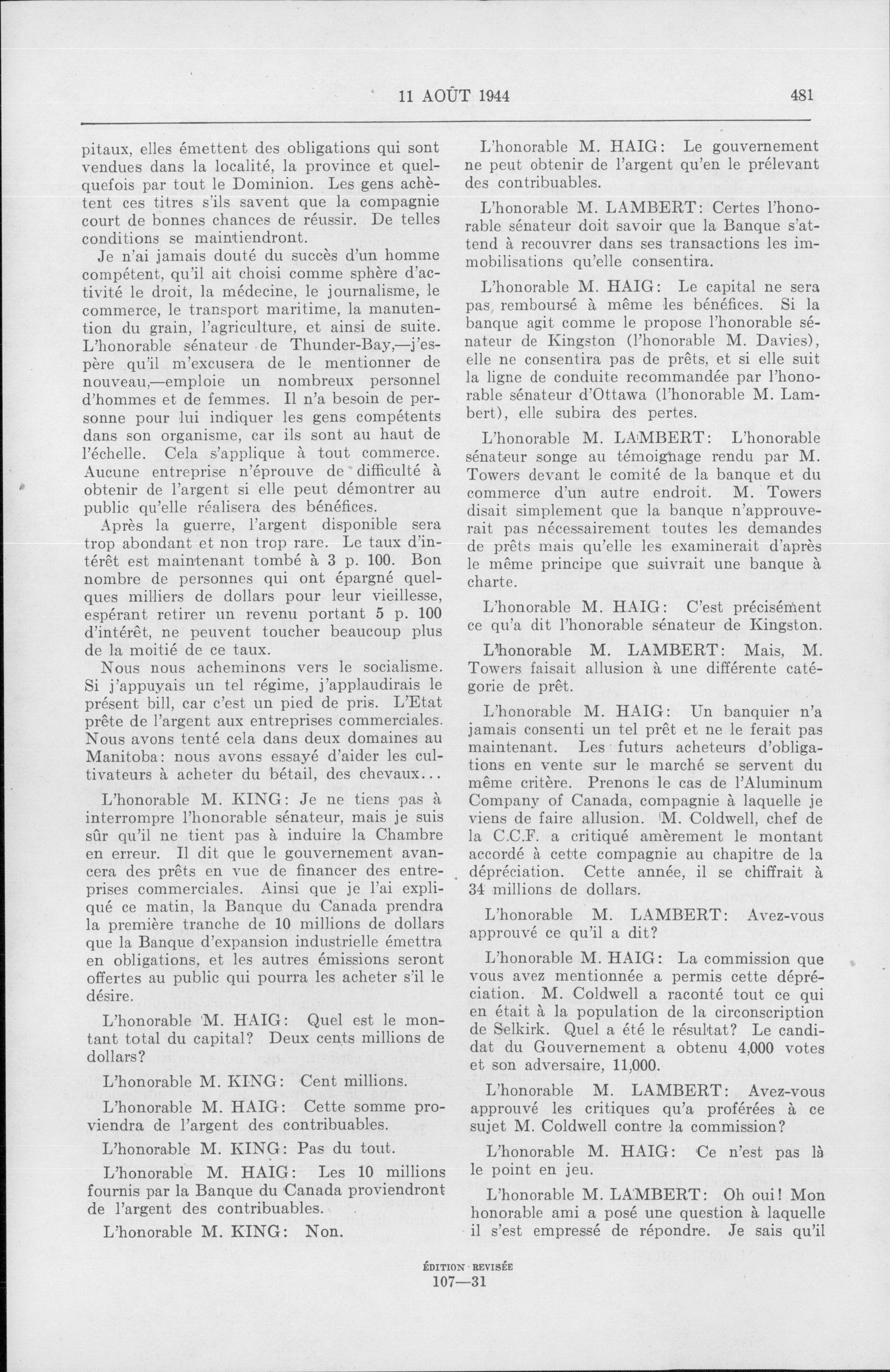 11 AOÛT 1944 481

pitaux, elles émettent des obligations qui sont vendues dans la localité, la province et quelquefois par tout le Dominion. Les gens achètent ces titres s'ils savent que la compagnie court de bonnes chances de réussir. De telles conditions se maintiendront.

Je n'ai jamais douté du succès d'un homme compétent, qu'il ait choisi comme sphère d'activité le droit, la médecine, le journalisme, le commerce, le transport maritime, la manutention du grain, l'agriculture, et ainsi de suite. L'honorable sénateur de Thunder-Bay,—j'espère qu'il m'excusera de le mentionner de nouveau,—emploie un nombreux personnel d'hommes et de femmes. Il n'a besoin de personne pour lui indiquer les gens compétents dans son organisme, car ils sont au haut de l'échelle. Cela s'applique à tout commerce. Aucune entreprise n'éprouve de difficulté à obtenir de l'argent si elle peut démontrer au public qu'elle réalisera des bénéfices.

Après la guerre, l'argent disponible sera trop abondant et non trop rare. Le taux d'intérêt est maintenant tombé à 3 p. 100. Bon nombre de personnes qui ont épargné quelques milliers de dollars pour leur vieillesse, espérant retirer un revenu portant 5 p. 100 d'intérêt, ne peuvent toucher beaucoup plus de la moitié de ce taux.

Nous nous acheminons vers le socialisme. Si j'appuyais un tel régime, j'applaudirais le présent bill, car c'est un pied de pris. L'Etat prête de l'argent aux entreprises commerciales. Nous avons tenté cela dans deux domaines au Manitoba: nous avons essayé d'aider les cultivateurs à acheter du bétail, des chevaux...

L'honorable M. KING: Je ne tiens pas à interrompre l'honorable sénateur, mais je suis sûr qu'il ne tient pas à induire la Chambre en erreur. Il dit que le gouvernement avancera des prêts en vue de financer des entreprises commerciales. Ainsi que je l'ai expliqué ce matin, la Banque du Canada prendra la première tranche de 10 millions de dollars que la Banque d'expansion industrielle émettra en obligations, et les autres émissions seront offertes au public qui pourra les acheter s'il le désire.

L'honorable M. HAIG: Quel est le montant total du capital? Deux cents millions de dollars?

L'honorable M. KING: Cent millions.

L'honorable M. HAIG: Cette somme proviendra de l'argent des contribuables.

L'honorable M. KING: Pas du tout.

L'honorable M. HAIG: Les 10 millions fournis par la Banque du Canada proviendront de l'argent des contribuables.

L'honorable M. KING: Non.

L'honorable M. HAIG: Le gouvernement ne peut obtenir de l'argent qu'en le prélevant des contribuables.

L'honorable M. LAMBERT: Certes l'honorable sénateur doit savoir que la Banque s'attend à recouvrer dans ses transactions les immobilisations qu'elle consentira.

L'honorable M. HAIG: Le capital ne sera pas remboursé à même les bénéfices. Si la banque agit comme le propose l'honorable sénateur de Kingston (l'honorable M. Davies), elle ne consentira pas de prêts, et si elle suit la ligne de conduite recommandée par l'honorable sénateur d'Ottawa (l'honorable M. Lambert), elle subira des pertes.

L'honorable M. LAMBERT: L'honorable sénateur songe au témoignage rendu par M. Towers devant le comité de la banque et du commerce d'un autre endroit. M. Towers disait simplement que la banque n'approuverait pas nécessairement toutes les demandes de prêts mais qu'elle les examinerait d'après le même principe que suivrait une banque à charte.

L'honorable M. HAIG: C'est précisément ce qu'a dit l'honorable sénateur de Kingston.

L'honorable M. LAMBERT: Mais, M. Towers faisait allusion à une différente catégorie de prêt.

L'honorable M. HAIG: Un banquier n'a jamais consenti un tel prêt et ne le ferait pas maintenant. Les futurs acheteurs d'obligations en vente sur le marché se servent du même critère. Prenons le cas de l'Aluminum Company of Canada, compagnie à laquelle je viens de faire allusion. M. Coldwell, chef de la C.C.F. a critiqué amèrement le montant accordé à cette compagnie au chapitre de la dépréciation. Cette année, il se chiffrait à 34 millions de dollars.

L'honorable M. LAMBERT: Avez-vous approuvé ce qu'il a dit?

L'honorable M. HAIG: La commission que vous avez mentionnée a permis cette dépréciation. M. Coldwell a raconté tout ce qui en était à la population de la circonscription de Selkirk. Quel a été le résultat? Le candidat du Gouvernement a obtenu 4,000 votes et son adversaire, 11,000.

L'honorable M. LAMBERT: Avez-vous approuvé les critiques qu'a proférées à ce sujet M. Coldwell contre la commission?

L'honorable M. HAIG: Ce n'est pas là le point en jeu.

L'honorable M. LAMBERT: Oh oui! Mon honorable ami a posé une question à laquelle il s'est empressé de répondre. Je sais qu'il

ÉDITION REVISÉE
107—31